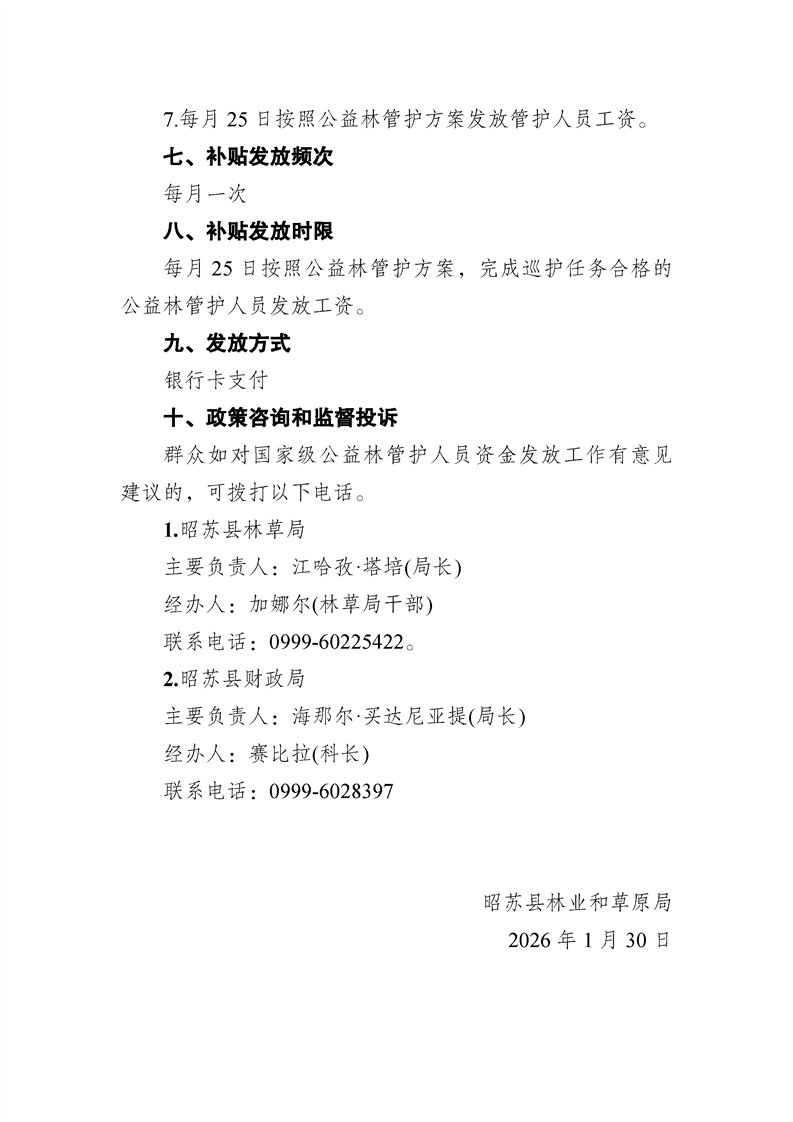 7.每月 25 日按照公益林管护方案发放管护人员工资。

七、补贴发放频次

每月一次

八、补贴发放时限

每月 25 日按照公益林管护方案，完成巡护任务合格的公益林管护人员发放工资。

九、发放方式

银行卡支付

十、政策咨询和监督投诉

群众如对国家级公益林管护人员资金发放工作有意见建议的，可拨打以下电话。

1.昭苏县林草局

主要负责人：江哈孜·塔培(局长)

经办人：加娜尔(林草局干部)

联系电话：0999-60225422。

2.昭苏县财政局

主要负责人：海那尔·买达尼亚提(局长)

经办人：赛比拉(科长)

联系电话：0999-6028397

昭苏县林业和草原局

2026 年 1 月 30 日